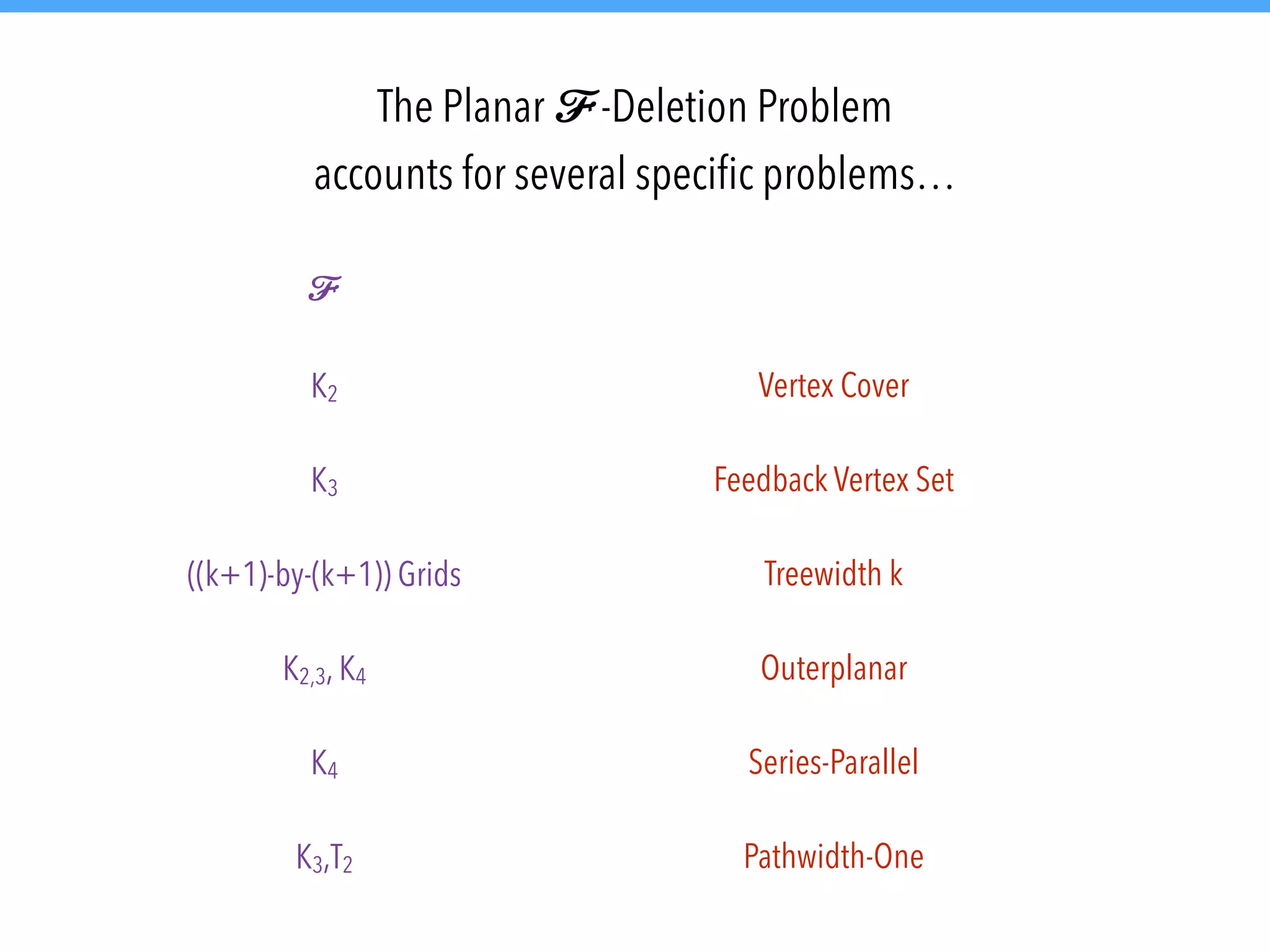 The Planar $\mathcal{F}$-Deletion Problem accounts for several specific problems…

| $\mathcal{F}$ | |
|---|---|
| $K_2$ | Vertex Cover |
| $K_3$ | Feedback Vertex Set |
| ((k+1)-by-(k+1)) Grids | Treewidth k |
| $K_{2,3}$, $K_4$ | Outerplanar |
| $K_4$ | Series-Parallel |
| $K_3$,$T_2$ | Pathwidth-One |